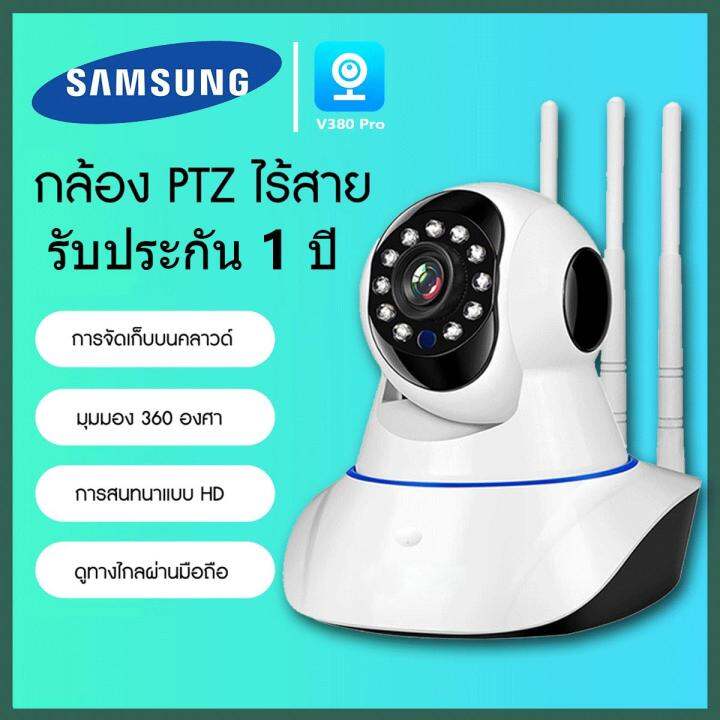 SAMSUNG

V380 Pro

กล้อง PTZ ไร้สาย
รับประกัน 1 ปี

การจัดเก็บบนคลาวด์

มุมมอง 360 องศา

การสนทนาแบบ HD

ดูทางไกลผ่านมือถือ